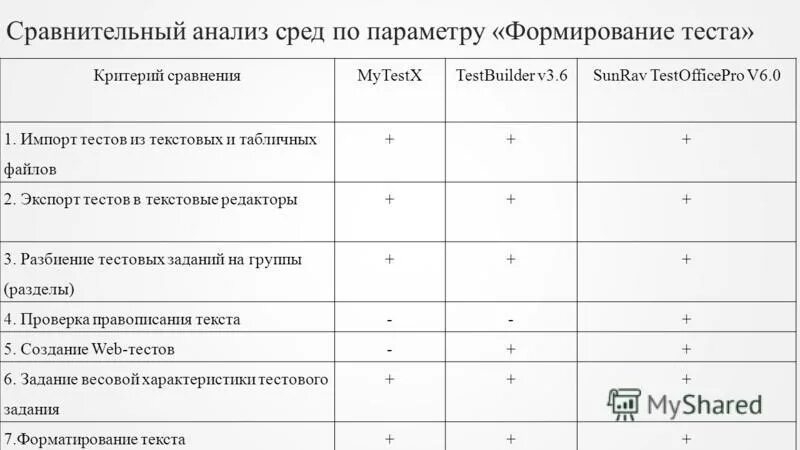 Сравнительный анализ сред по параметру «Формирование теста»

| Критерий сравнения | MyTestX | TestBuilder v3.6 | SunRav TestOfficePro V6.0 |
|---|---|---|---|
| 1. Импорт тестов из текстовых и табличных файлов | + | + | + |
| 2. Экспорт тестов в текстовые редакторы | + | + | + |
| 3. Разбиение тестовых заданий на группы (разделы) | + | + | + |
| 4. Проверка правописания текста | - | - | + |
| 5. Создание Web-тестов | - | + | + |
| 6. Задание весовой характеристики тестового задания | + | + | + |
| 7.Форматирование текста | + | + | + |

MyShared